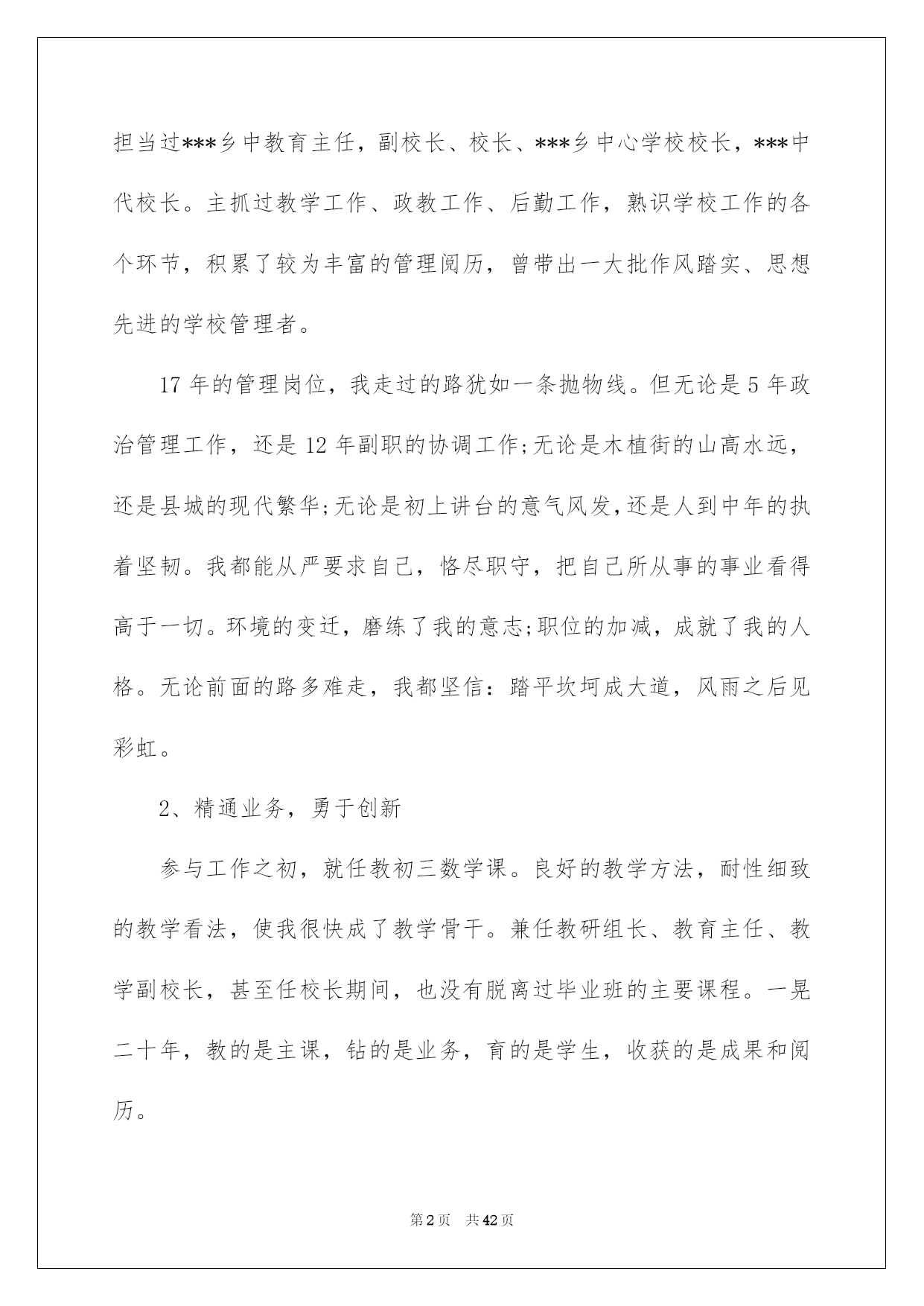 担当过***乡中教育主任，副校长、校长、***乡中心学校校长，***中代校长。主抓过教学工作、政教工作、后勤工作，熟识学校工作的各个环节，积累了较为丰富的管理阅历，曾带出一大批作风踏实、思想先进的学校管理者。

17 年的管理岗位，我走过的路犹如一条抛物线。但无论是 5 年政治管理工作，还是 12 年副职的协调工作;无论是木植街的山高水远，还是县城的现代繁华;无论是初上讲台的意气风发，还是人到中年的执着坚韧。我都能从严要求自己，恪尽职守，把自己所从事的事业看得高于一切。环境的变迁，磨练了我的意志;职位的加减，成就了我的人格。无论前面的路多难走，我都坚信：踏平坎坷成大道，风雨之后见彩虹。

2、精通业务，勇于创新

参与工作之初，就任教初三数学课。良好的教学方法，耐性细致的教学看法，使我很快成了教学骨干。兼任教研组长、教育主任、教学副校长，甚至任校长期间，也没有脱离过毕业班的主要课程。一晃二十年，教的是主课，钻的是业务，育的是学生，收获的是成果和阅历。

第 2 页 共 42 页